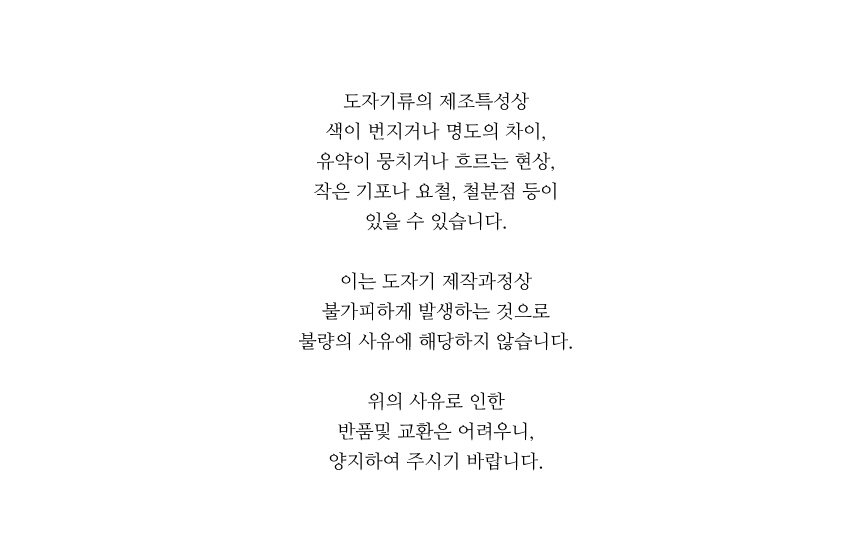 도자기류의 제조특성상
색이 번지거나 명도의 차이,
유약이 뭉치거나 흐르는 현상,
작은 기포나 요철, 철분점 등이
있을 수 있습니다.

이는 도자기 제작과정상
불가피하게 발생하는 것으로
불량의 사유에 해당하지 않습니다.

위의 사유로 인한
반품및 교환은 어려우니,
양지하여 주시기 바랍니다.